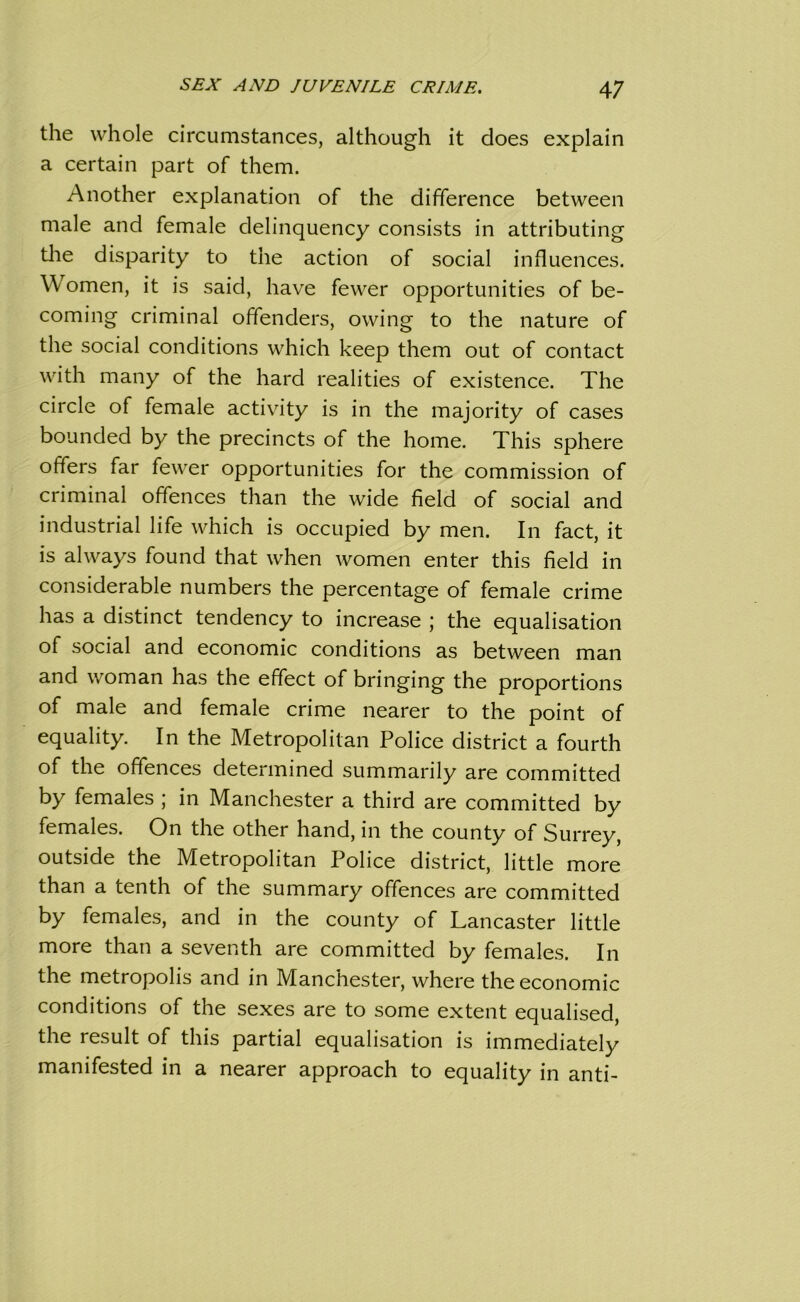 SEX AND JUVENILE CRIME. 47

the whole circumstances, although it does explain a certain part of them.

Another explanation of the difference between male and female delinquency consists in attributing the disparity to the action of social influences. Women, it is said, have fewer opportunities of becoming criminal offenders, owing to the nature of the social conditions which keep them out of contact with many of the hard realities of existence. The circle of female activity is in the majority of cases bounded by the precincts of the home. This sphere offers far fewer opportunities for the commission of criminal offences than the wide field of social and industrial life which is occupied by men. In fact, it is always found that when women enter this field in considerable numbers the percentage of female crime has a distinct tendency to increase ; the equalisation of social and economic conditions as between man and woman has the effect of bringing the proportions of male and female crime nearer to the point of equality. In the Metropolitan Police district a fourth of the offences determined summarily are committed by females ; in Manchester a third are committed by females. On the other hand, in the county of Surrey, outside the Metropolitan Police district, little more than a tenth of the summary offences are committed by females, and in the county of Lancaster little more than a seventh are committed by females. In the metropolis and in Manchester, where the economic conditions of the sexes are to some extent equalised, the result of this partial equalisation is immediately manifested in a nearer approach to equality in anti-